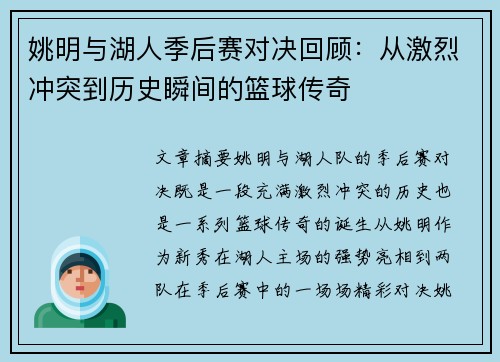 姚明与湖人季后赛对决回顾：从激烈冲突到历史瞬间的篮球传奇

文章摘要姚明与湖人队的季后赛对决既是一段充满激烈冲突的历史也是一系列篮球传奇的诞生从姚明作为新秀在湖人主场的强势亮相到两队在季后赛中的一场场精彩对决姚